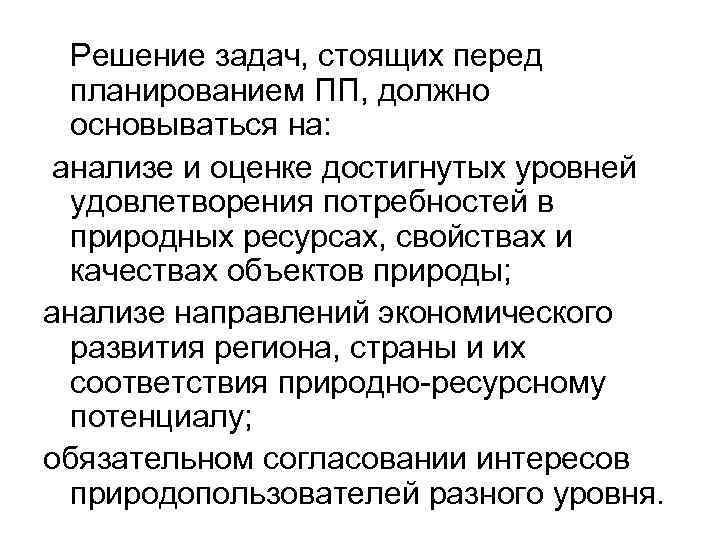 Решение задач, стоящих перед планированием ПП, должно основываться на:

анализе и оценке достигнутых уровней удовлетворения потребностей в природных ресурсах, свойствах и качествах объектов природы;

анализе направлений экономического развития региона, страны и их соответствия природно-ресурсному потенциалу;

обязательном согласовании интересов природопользователей разного уровня.